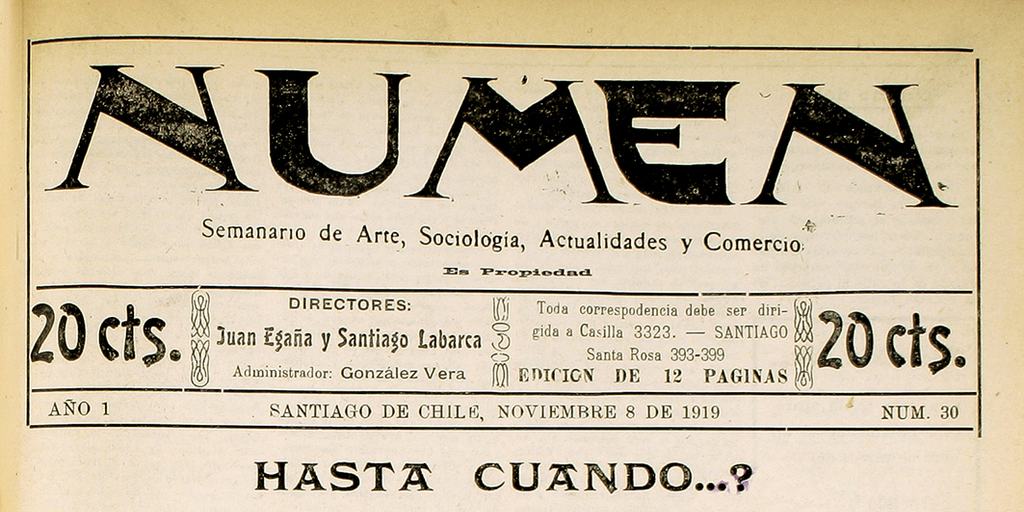 NUMEN

Semanario de Arte, Sociología, Actualidades y Comercio

Es Propiedad

20 cts.

DIRECTORES:
Juan Egaña y Santiago Labarca
Administrador: González Vera

Toda correspodencia debe ser dirigida a Casilla 3323. — SANTIAGO
Santa Rosa 393-399
EDICION DE 12 PAGINAS

20 cts.

AÑO 1 SANTIAGO DE CHILE, NOVIEMBRE 8 DE 1919 NUM. 30

HASTA CUANDO...?